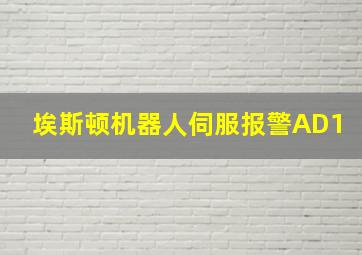 埃斯顿机器人伺服报警AD1